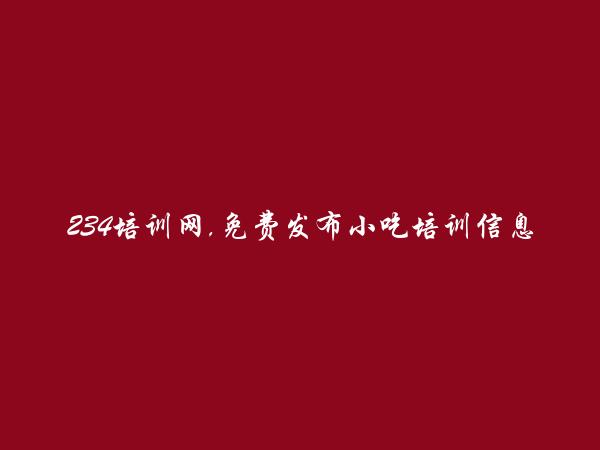 234培训网，免费发布小吃培训信息